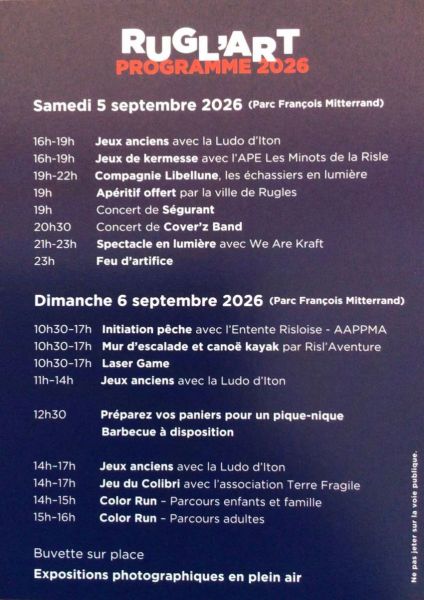 RUGL'ART
PROGRAMME 2026

Samedi 5 septembre 2026 (Parc François Mitterrand)

16h-19h Jeux anciens avec la Ludo d'Iton
16h-19h Jeux de kermesse avec l'APE Les Minots de la Risle
19h-22h Compagnie Libellune, les échassiers en lumière
19h Apéritif offert par la ville de Rugles
19h Concert de Ségurant
20h30 Concert de Cover'z Band
21h-23h Spectacle en lumière avec We Are Kraft
23h Feu d'artifice

Dimanche 6 septembre 2026 (Parc François Mitterrand)

10h30-17h Initiation pêche avec l'Entente Risloise - AAPPMA
10h30-17h Mur d'escalade et canoë kayak par Risl'Aventure
10h30-17h Laser Game
11h-14h Jeux anciens avec la Ludo d'Iton

12h30 Préparez vos paniers pour un pique-nique
Barbecue à disposition

14h-17h Jeux anciens avec la Ludo d'Iton
14h-17h Jeu du Colibri avec l'association Terre Fragile
14h-15h Color Run - Parcours enfants et famille
15h-16h Color Run - Parcours adultes

Buvette sur place
Expositions photographiques en plein air

Ne pas jeter sur la voie publique.